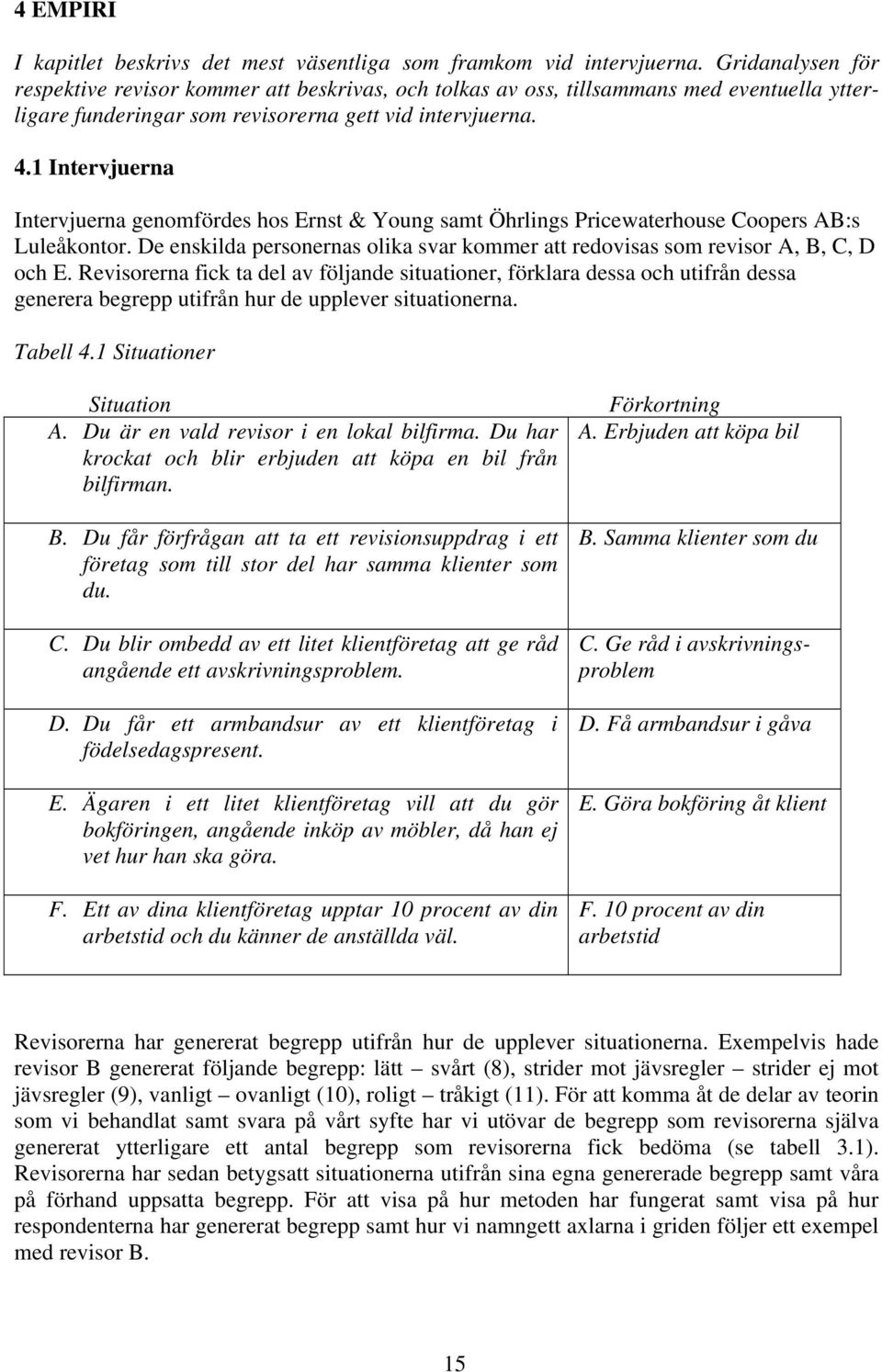 4 EMPIRI

I kapitlet beskrivs det mest väsentliga som framkom vid intervjuerna. Gridanalysen för respektive revisor kommer att beskrivas, och tolkas av oss, tillsammans med eventuella ytterligare funderingar som revisorerna gett vid intervjuerna.

4.1 Intervjuerna

Intervjuerna genomfördes hos Ernst & Young samt Öhrlings Pricewaterhouse Coopers AB:s Luleåkontor. De enskilda personernas olika svar kommer att redovisas som revisor A, B, C, D och E. Revisorerna fick ta del av följande situationer, förklara dessa och utifrån dessa generera begrepp utifrån hur de upplever situationerna.

Tabell 4.1 Situationer

| Situation | Förkortning |
|---|---|
| A. Du är en vald revisor i en lokal bilfirma. Du har krockat och blir erbjuden att köpa en bil från bilfirman. | A. Erbjuden att köpa bil |
| B. Du får förfrågan att ta ett revisionsuppdrag i ett företag som till stor del har samma klienter som du. | B. Samma klienter som du |
| C. Du blir ombedd av ett litet klientföretag att ge råd angående ett avskrivningsproblem. | C. Ge råd i avskrivningsproblem |
| D. Du får ett armbandsur av ett klientföretag i födelsedagspresent. | D. Få armbandsur i gåva |
| E. Ägaren i ett litet klientföretag vill att du gör bokföringen, angående inköp av möbler, då han ej vet hur han ska göra. | E. Göra bokföring åt klient |
| F. Ett av dina klientföretag upptar 10 procent av din arbetstid och du känner de anställda väl. | F. 10 procent av din arbetstid |

Revisorerna har genererat begrepp utifrån hur de upplever situationerna. Exempelvis hade revisor B genererat följande begrepp: lätt – svårt (8), strider mot jävsregler – strider ej mot jävsregler (9), vanligt – ovanligt (10), roligt – tråkigt (11). För att komma åt de delar av teorin som vi behandlat samt svara på vårt syfte har vi utövar de begrepp som revisorerna själva genererat ytterligare ett antal begrepp som revisorerna fick bedöma (se tabell 3.1). Revisorerna har sedan betygsatt situationerna utifrån sina egna genererade begrepp samt våra på förhand uppsatta begrepp. För att visa på hur metoden har fungerat samt visa på hur respondenterna har genererat begrepp samt hur vi namngett axlarna i griden följer ett exempel med revisor B.

15